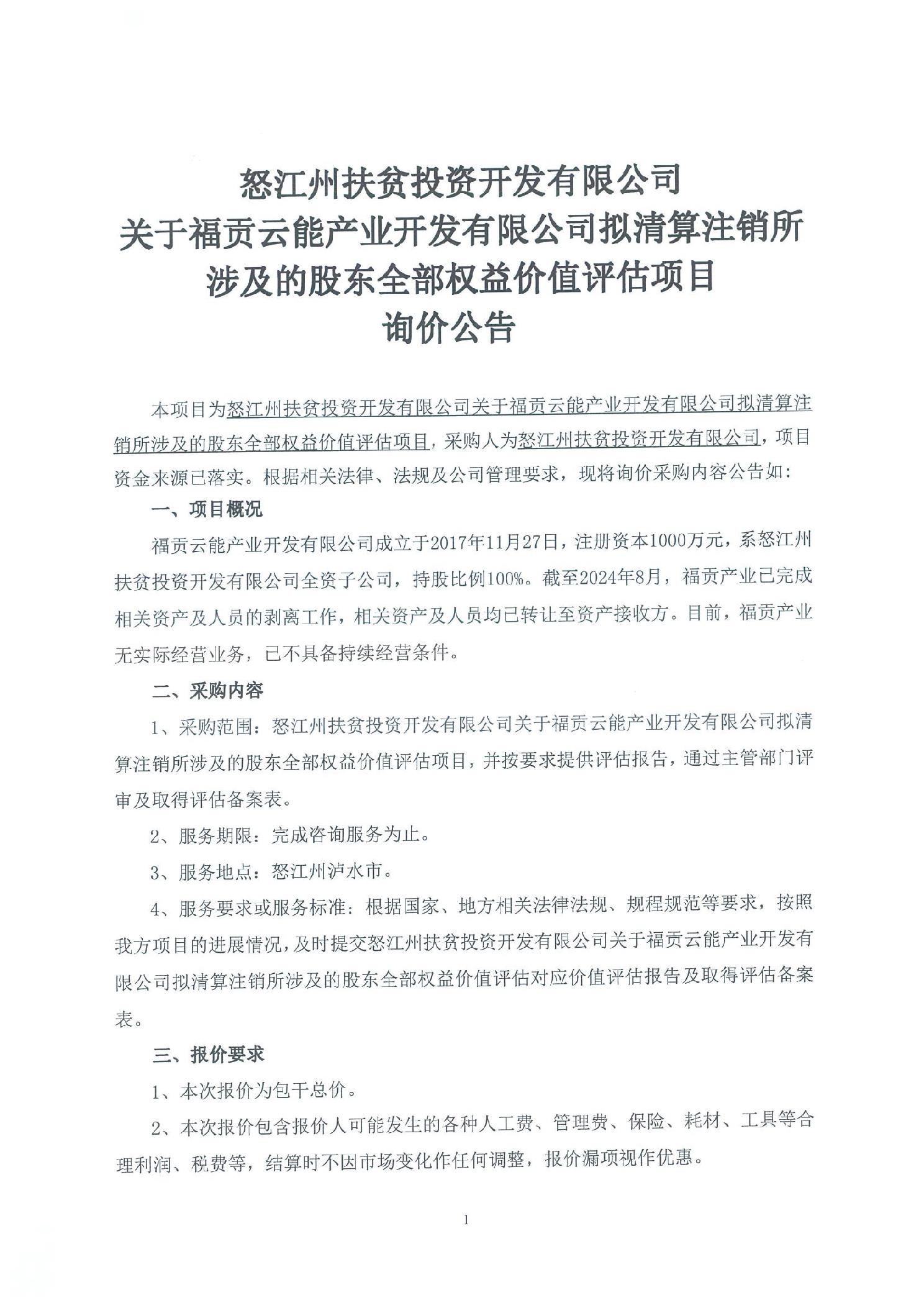 怒江州扶贫投资开发有限公司
关于福贡云能产业开发有限公司拟清算注销所涉及的股东全部权益价值评估项目
询价公告

本项目为怒江州扶贫投资开发有限公司关于福贡云能产业开发有限公司拟清算注销所涉及的股东全部权益价值评估项目，采购人为怒江州扶贫投资开发有限公司，项目资金来源已落实。根据相关法律、法规及公司管理要求，现将询价采购内容公告如：

一、项目概况

福贡云能产业开发有限公司成立于2017年11月27日，注册资本1000万元，系怒江州扶贫投资开发有限公司全资子公司，持股比例100%。截至2024年8月，福贡产业已完成相关资产及人员的剥离工作，相关资产及人员均已转让至资产接收方。目前，福贡产业无实际经营业务，已不具备持续经营条件。

二、采购内容

1、采购范围：怒江州扶贫投资开发有限公司关于福贡云能产业开发有限公司拟清算注销所涉及的股东全部权益价值评估项目，并按要求提供评估报告，通过主管部门评审及取得评估备案表。

2、服务期限：完成咨询服务为止。

3、服务地点：怒江州泸水市。

4、服务要求或服务标准：根据国家、地方相关法律法规、规程规范等要求，按照我方项目的进展情况，及时提交怒江州扶贫投资开发有限公司关于福贡云能产业开发有限公司拟清算注销所涉及的股东全部权益价值评估对应价值评估报告及取得评估备案表。

三、报价要求

1、本次报价为包干总价。

2、本次报价包含报价人可能发生的各种人工费、管理费、保险、耗材、工具等合理利润、税费等，结算时不因市场变化作任何调整，报价漏项视作优惠。

1